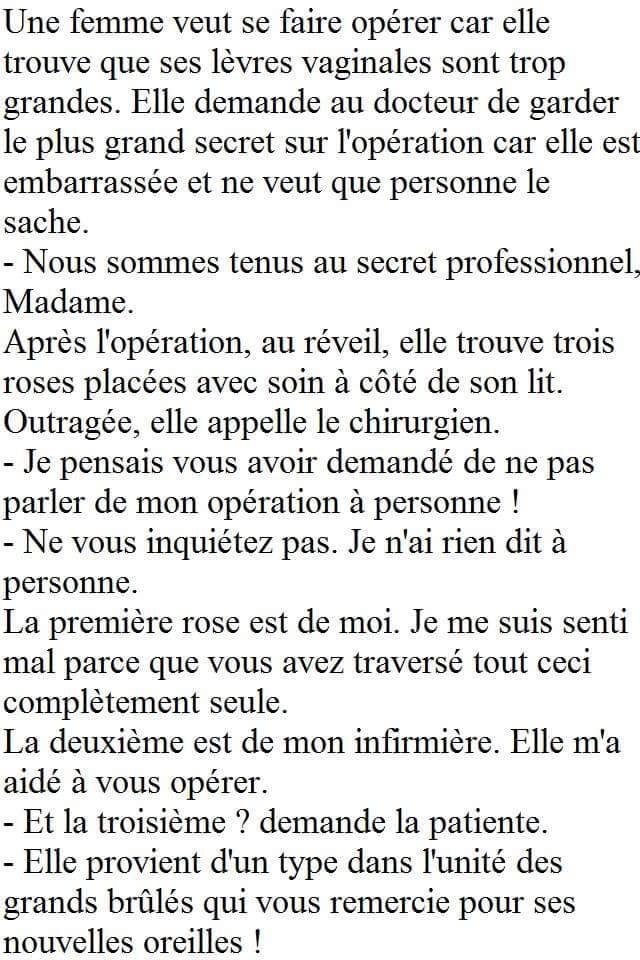 Une femme veut se faire opérer car elle trouve que ses lèvres vaginales sont trop grandes. Elle demande au docteur de garder le plus grand secret sur l'opération car elle est embarrassée et ne veut que personne le sache.

- Nous sommes tenus au secret professionnel, Madame.

Après l'opération, au réveil, elle trouve trois roses placées avec soin à côté de son lit. Outragée, elle appelle le chirurgien.

- Je pensais vous avoir demandé de ne pas parler de mon opération à personne !

- Ne vous inquiétez pas. Je n'ai rien dit à personne.

La première rose est de moi. Je me suis senti mal parce que vous avez traversé tout ceci complètement seule.

La deuxième est de mon infirmière. Elle m'a aidé à vous opérer.

- Et la troisième ? demande la patiente.

- Elle provient d'un type dans l'unité des grands brûlés qui vous remercie pour ses nouvelles oreilles !